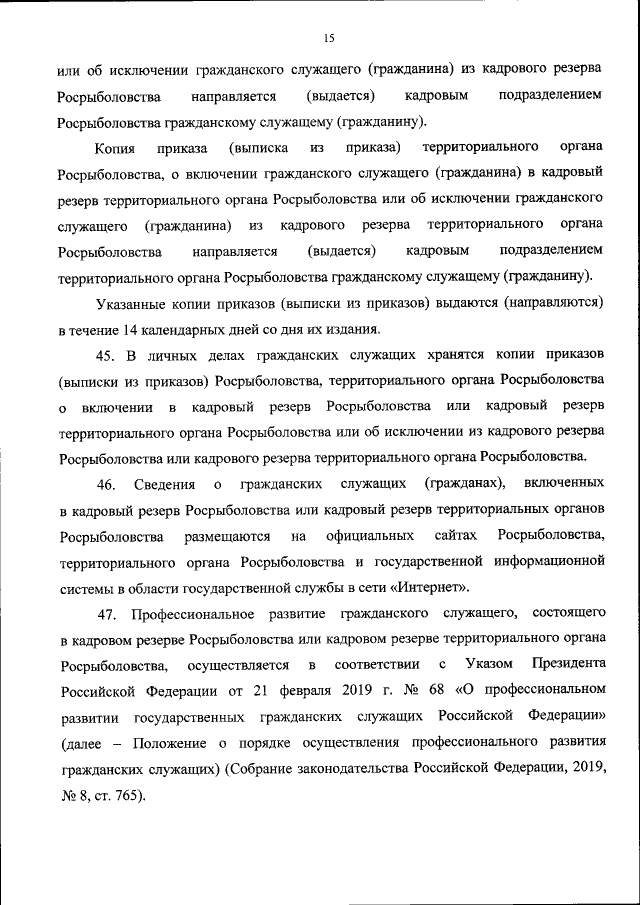 15

или об исключении гражданского служащего (гражданина) из кадрового резерва Росрыболовства направляется (выдается) кадровым подразделением Росрыболовства гражданскому служащему (гражданину).

Копия приказа (выписка из приказа) территориального органа Росрыболовства, о включении гражданского служащего (гражданина) в кадровый резерв территориального органа Росрыболовства или об исключении гражданского служащего (гражданина) из кадрового резерва территориального органа Росрыболовства направляется (выдается) кадровым подразделением территориального органа Росрыболовства гражданскому служащему (гражданину).

Указанные копии приказов (выписки из приказов) выдаются (направляются) в течение 14 календарных дней со дня их издания.

45. В личных делах гражданских служащих хранятся копии приказов (выписки из приказов) Росрыболовства, территориального органа Росрыболовства о включении в кадровый резерв Росрыболовства или кадровый резерв территориального органа Росрыболовства или об исключении из кадрового резерва Росрыболовства или кадрового резерва территориального органа Росрыболовства.

46. Сведения о гражданских служащих (гражданах), включенных в кадровый резерв Росрыболовства или кадровый резерв территориальных органов Росрыболовства размещаются на официальных сайтах Росрыболовства, территориального органа Росрыболовства и государственной информационной системы в области государственной службы в сети «Интернет».

47. Профессиональное развитие гражданского служащего, состоящего в кадровом резерве Росрыболовства или кадровом резерве территориального органа Росрыболовства, осуществляется в соответствии с Указом Президента Российской Федерации от 21 февраля 2019 г. № 68 «О профессиональном развитии государственных гражданских служащих Российской Федерации» (далее – Положение о порядке осуществления профессионального развития гражданских служащих) (Собрание законодательства Российской Федерации, 2019, № 8, ст. 765).